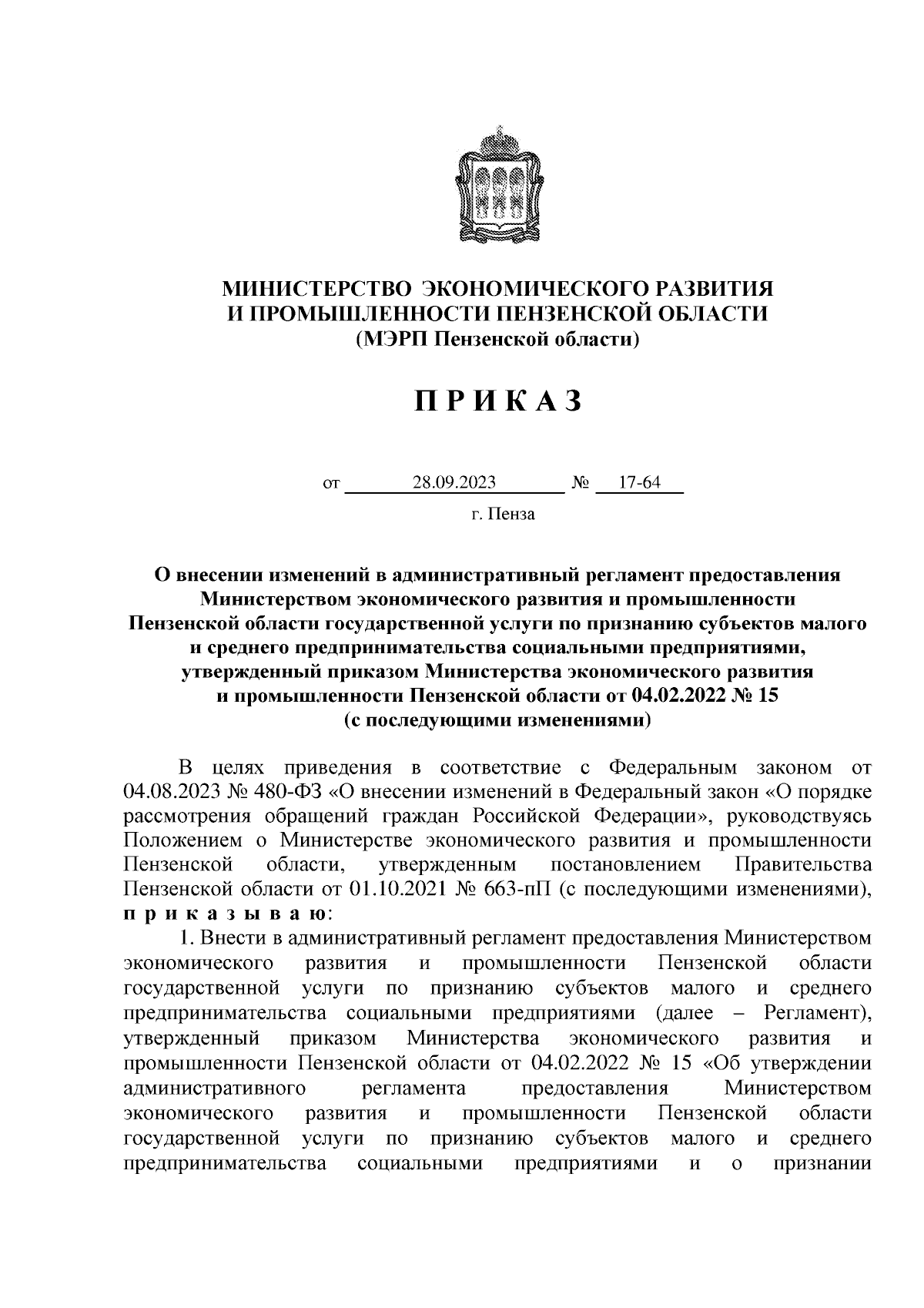 МИНИСТЕРСТВО ЭКОНОМИЧЕСКОГО РАЗВИТИЯ
И ПРОМЫШЛЕННОСТИ ПЕНЗЕНСКОЙ ОБЛАСТИ
(МЭРП Пензенской области)

П Р И К А З

от 28.09.2023 № 17-64

г. Пенза

О внесении изменений в административный регламент предоставления Министерством экономического развития и промышленности Пензенской области государственной услуги по признанию субъектов малого и среднего предпринимательства социальными предприятиями, утвержденный приказом Министерства экономического развития и промышленности Пензенской области от 04.02.2022 № 15 (с последующими изменениями)

В целях приведения в соответствие с Федеральным законом от 04.08.2023 № 480-ФЗ «О внесении изменений в Федеральный закон «О порядке рассмотрения обращений граждан Российской Федерации», руководствуясь Положением о Министерстве экономического развития и промышленности Пензенской области, утвержденным постановлением Правительства Пензенской области от 01.10.2021 № 663-пП (с последующими изменениями), п р и к а з ы в а ю:

1. Внести в административный регламент предоставления Министерством экономического развития и промышленности Пензенской области государственной услуги по признанию субъектов малого и среднего предпринимательства социальными предприятиями (далее – Регламент), утвержденный приказом Министерства экономического развития и промышленности Пензенской области от 04.02.2022 № 15 «Об утверждении административного регламента предоставления Министерством экономического развития и промышленности Пензенской области государственной услуги по признанию субъектов малого и среднего предпринимательства социальными предприятиями и о признании